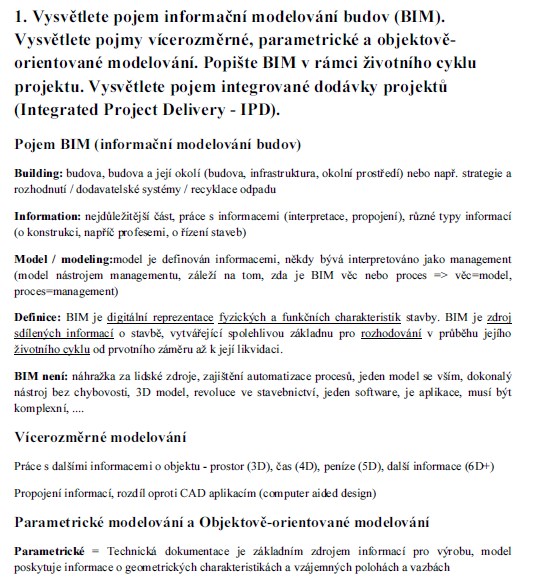 1. Vysvětlete pojem informační modelování budov (BIM). Vysvětlete pojmy vícerozměrné, parametrické a objektově-orientované modelování. Popište BIM v rámci životního cyklu projektu. Vysvětlete pojem integrované dodávky projektů (Integrated Project Delivery - IPD).

Pojem BIM (informační modelování budov)

Building: budova, budova a její okolí (budova, infrastruktura, okolní prostředí) nebo např. strategie a rozhodnutí / dodavatelské systémy / recyklace odpadu

Information: nejdůležitější část, práce s informacemi (interpretace, propojení), různé typy informací (o konstrukci, napříč profesemi, o řízení staveb)

Model / modeling:model je definován informacemi, někdy bývá interpretováno jako management (model nástrojem managementu, záleží na tom, zda je BIM věc nebo proces => věc=model, proces=management)

Definice: BIM je digitální reprezentace fyzických a funkčních charakteristik stavby. BIM je zdroj sdílených informací o stavbě, vytvářející spolehlivou základnu pro rozhodování v průběhu jejího životního cyklu od prvotního záměru až k její likvidaci.

BIM není: náhražka za lidské zdroje, zajištění automatizace procesů, jeden model se vším, dokonalý nástroj bez chybovosti, 3D model, revoluce ve stavebnictví, jeden software, je aplikace, musí být komplexní, ....

Vícerozměrné modelování

Práce s dalšími informacemi o objektu - prostor (3D), čas (4D), peníze (5D), další informace (6D+)

Propojení informací, rozdíl oproti CAD aplikacím (computer aided design)

Parametrické modelování a Objektově-orientované modelování

Parametrické = Technická dokumentace je základním zdrojem informací pro výrobu, model poskytuje informace o geometrických charakteristikách a vzájemných polohách a vazbách